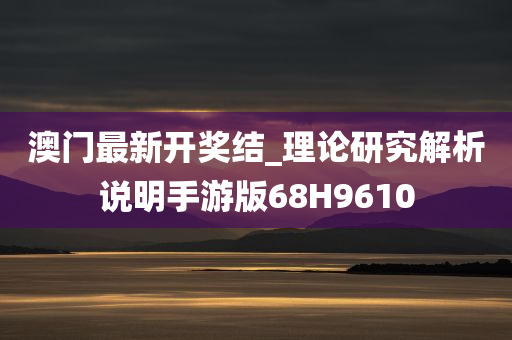 澳门最新开奖结_理论研究解析说明手游版68H9610